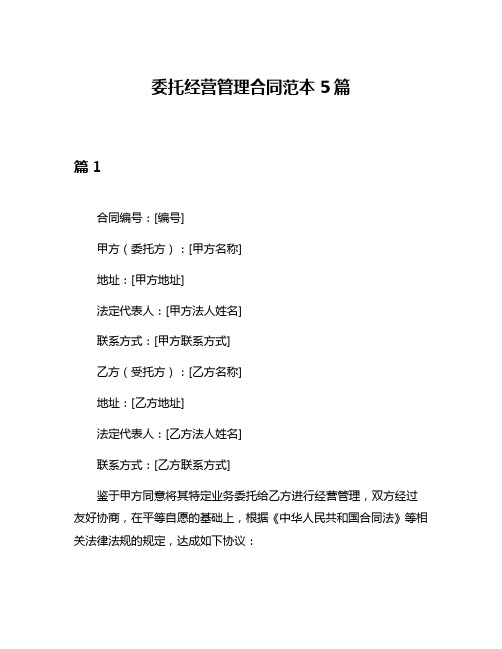 委托经营管理合同范本 5 篇

篇 1

合同编号：[编号]

甲方（委托方）：[甲方名称]

地址：[甲方地址]

法定代表人：[甲方法人姓名]

联系方式：[甲方联系方式]

乙方（受托方）：[乙方名称]

地址：[乙方地址]

法定代表人：[乙方法人姓名]

联系方式：[乙方联系方式]

鉴于甲方同意将其特定业务委托给乙方进行经营管理，双方经过友好协商，在平等自愿的基础上，根据《中华人民共和国合同法》等相关法律法规的规定，达成如下协议：